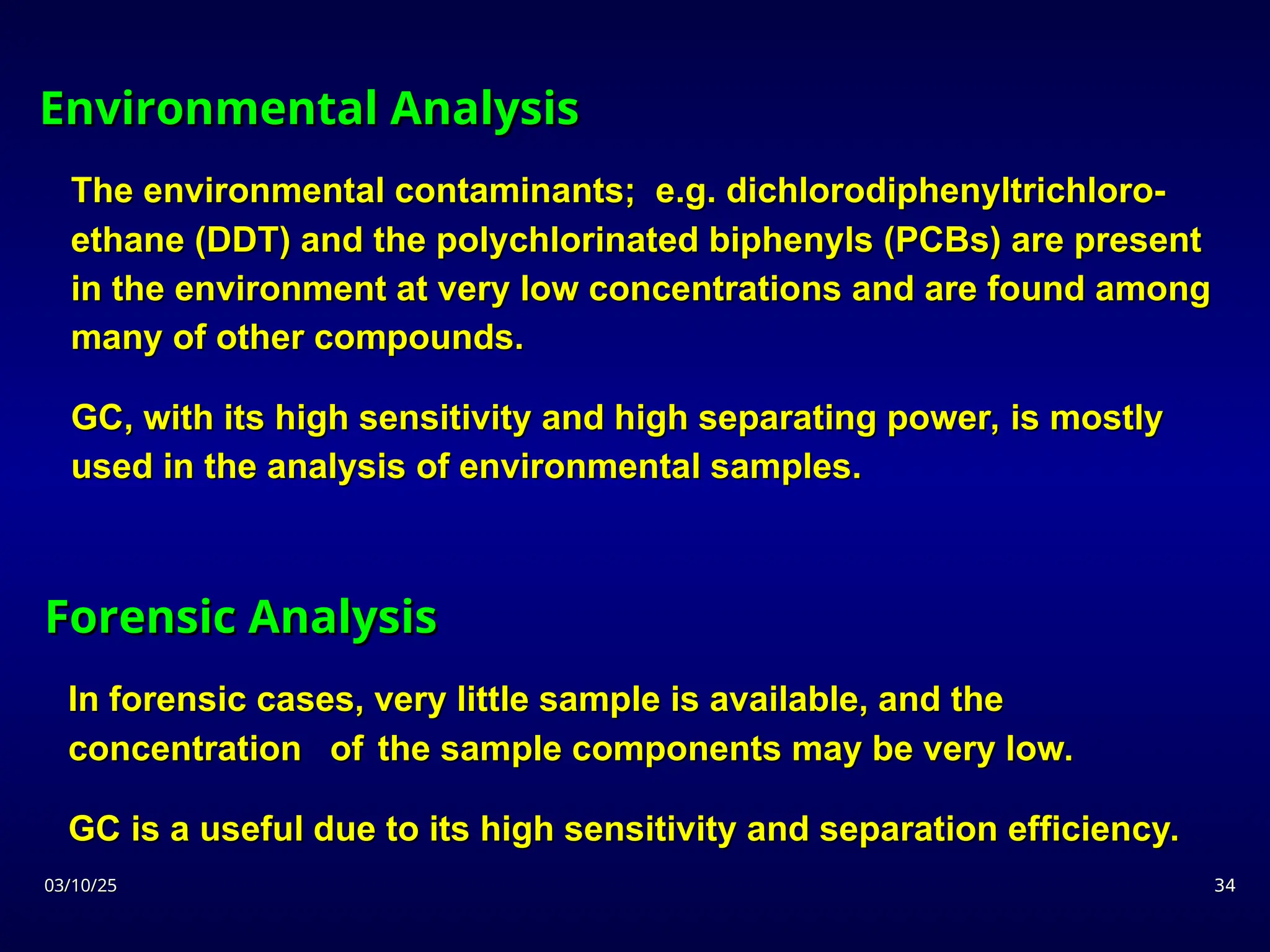 Environmental Analysis

The environmental contaminants; e.g. dichlorodiphenyltrichloroethane (DDT) and the polychlorinated biphenyls (PCBs) are present in the environment at very low concentrations and are found among many of other compounds.

GC, with its high sensitivity and high separating power, is mostly used in the analysis of environmental samples.

Forensic Analysis

In forensic cases, very little sample is available, and the concentration of the sample components may be very low.

GC is a useful due to its high sensitivity and separation efficiency.

03/10/25

34